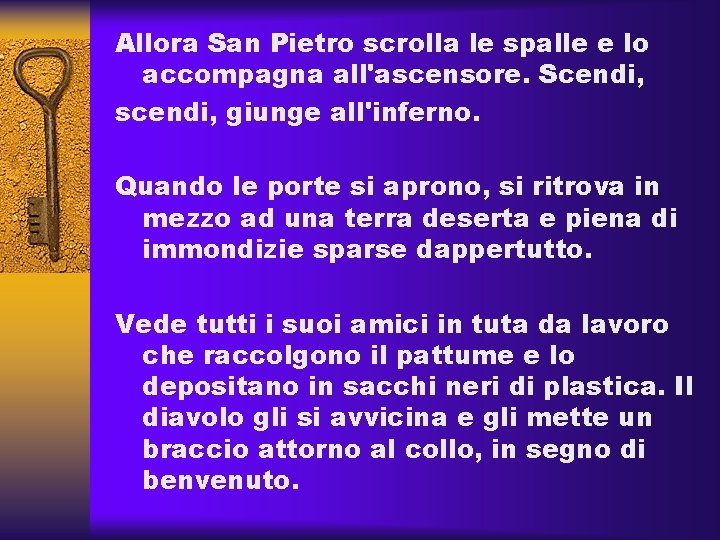 Allora San Pietro scrolla le spalle e lo accompagna all'ascensore. Scendi,

scendi, giunge all'inferno.

Quando le porte si aprono, si ritrova in mezzo ad una terra deserta e piena di immondizie sparse dappertutto.

Vede tutti i suoi amici in tuta da lavoro che raccolgono il pattume e lo depositano in sacchi neri di plastica. Il diavolo gli si avvicina e gli mette un braccio attorno al collo, in segno di benvenuto.